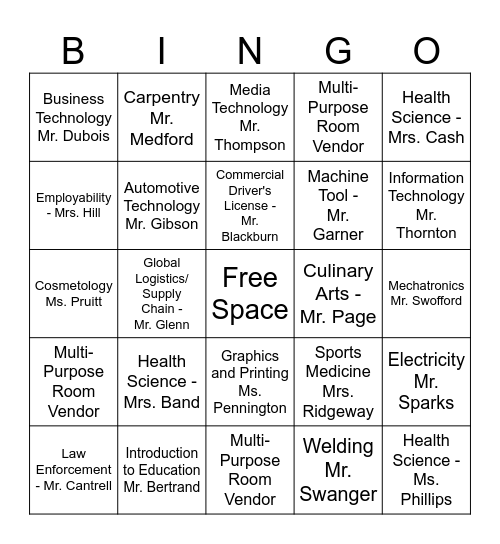 | B | I | N | G | O |
|---|---|---|---|---|
| Business Technology Mr. Dubois | Carpentry Mr. Medford | Media Technology Mr. Thompson | Multi-Purpose Room Vendor | Health Science - Mrs. Cash |
| Employability - Mrs. Hill | Automotive Technology Mr. Gibson | Commercial Driver's License - Mr. Blackburn | Machine Tool - Mr. Garner | Information Technology Mr. Thornton |
| Cosmetology Ms. Pruitt | Global Logistics/ Supply Chain - Mr. Glenn | Free Space | Culinary Arts - Mr. Page | Mechatronics Mr. Swofford |
| Multi-Purpose Room Vendor | Health Science - Mrs. Band | Graphics and Printing Ms. Pennington | Sports Medicine Mrs. Ridgeway | Electricity Mr. Sparks |
| Law Enforcement - Mr. Cantrell | Introduction to Education Mr. Bertrand | Multi-Purpose Room Vendor | Welding Mr. Swanger | Health Science - Ms. Phillips |